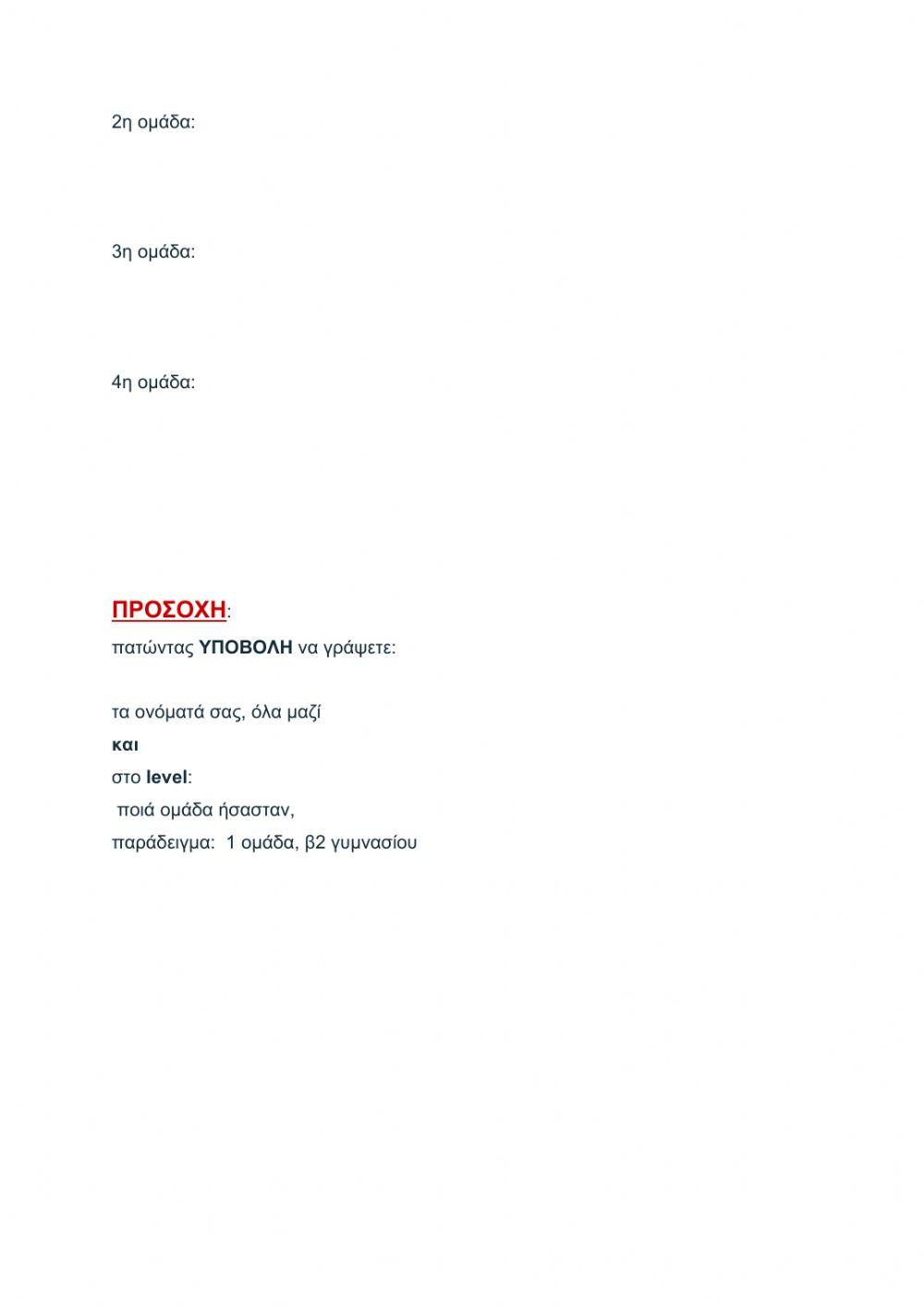 2η ομάδα:

3η ομάδα:

4η ομάδα:

ΠΡΟΣΟΧΗ:

πατώντας ΥΠΟΒΟΛΗ να γράψετε:

τα ονόματά σας, όλα μαζί

και

στο level:

ποιά ομάδα ήσασταν,

παράδειγμα: 1 ομάδα, β2 γυμνασίου